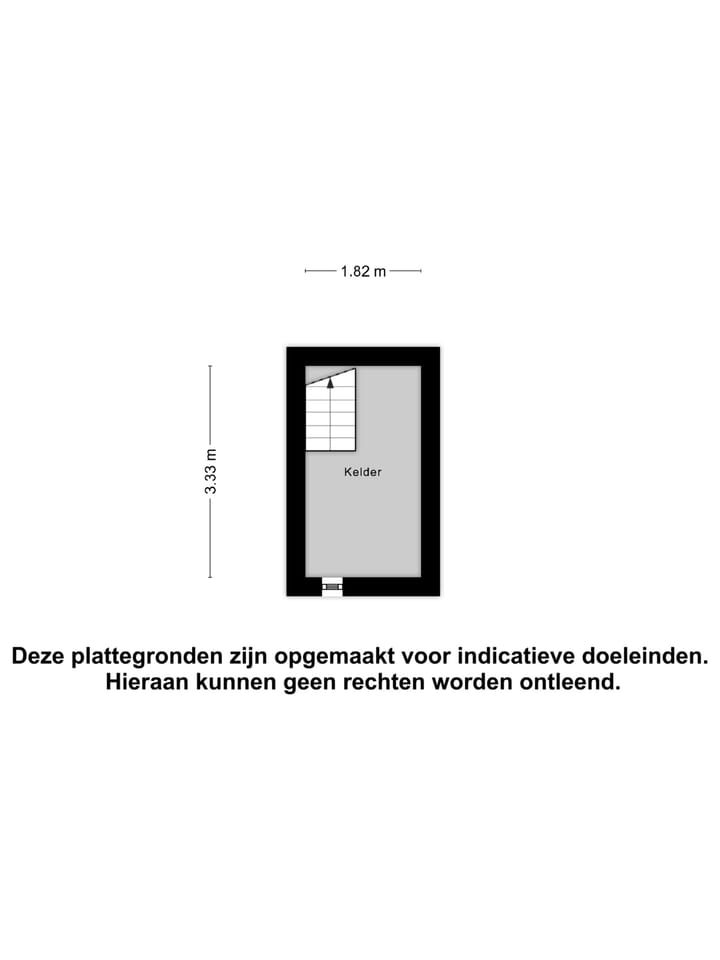 1.82 m

3.33 m

Kelder

Deze plattegronden zijn opgemaakt voor indicatieve doeleinden. Hieraan kunnen geen rechten worden ontleend.